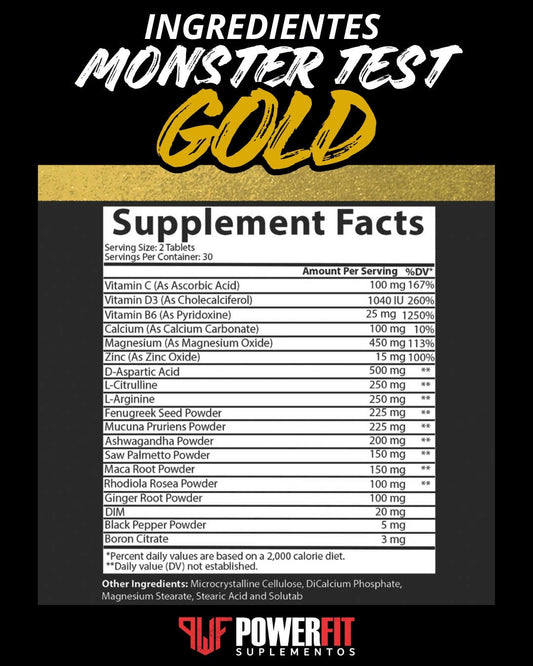 INGREDIENTES
MONSTER TEST
GOLD

Supplement Facts
Serving Size: 2 Tablets
Servings Per Container: 30

| | Amount Per Serving | %DV* |
|---|---|---|
| Vitamin C (As Ascorbic Acid) | 100 mg | 167% |
| Vitamin D3 (As Cholecalciferol) | 1040 IU | 260% |
| Vitamin B6 (As Pyridoxine) | 25 mg | 1250% |
| Calcium (As Calcium Carbonate) | 100 mg | 10% |
| Magnesium (As Magnesium Oxide) | 450 mg | 113% |
| Zinc (As Zinc Oxide) | 15 mg | 100% |
| D-Aspartic Acid | 500 mg | ** |
| L-Citrulline | 250 mg | ** |
| L-Arginine | 250 mg | ** |
| Fenugreek Seed Powder | 225 mg | ** |
| Mucuna Pruriens Powder | 225 mg | ** |
| Ashwagandha Powder | 200 mg | ** |
| Saw Palmetto Powder | 150 mg | ** |
| Maca Root Powder | 150 mg | ** |
| Rhodiola Rosea Powder | 100 mg | ** |
| Ginger Root Powder | 100 mg | |
| DIM | 20 mg | |
| Black Pepper Powder | 5 mg | |
| Boron Citrate | 3 mg | |

*Percent daily values are based on a 2,000 calorie diet.
**Daily value (DV) not established.

Other Ingredients: Microcrystalline Cellulose, DiCalcium Phosphate, Magnesium Stearate, Stearic Acid and Solutab

POWERFIT
SUPLEMENTOS